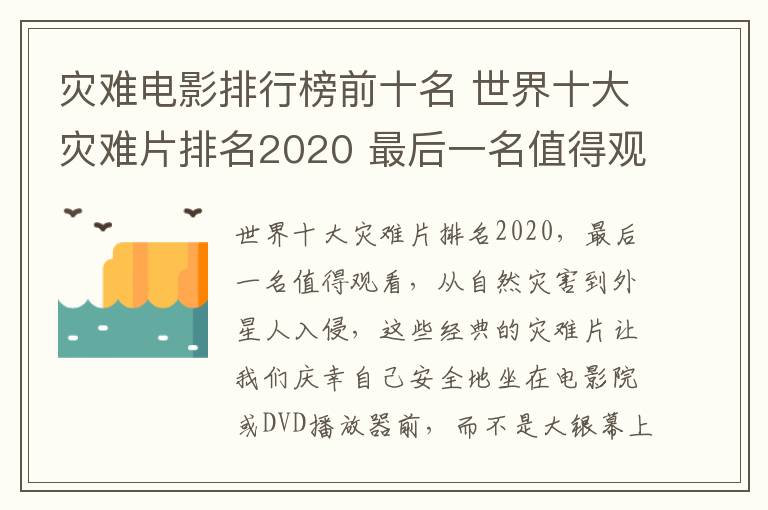 灾难电影排行榜前十名 世界十大灾难片排名2020 最后一名值得观

世界十大灾难片排名2020，最后一名值得观看，从自然灾害到外星人入侵，这些经典的灾难片让我们庆幸自己安全地坐在电影院或DVD播放器前，而不是大银幕上